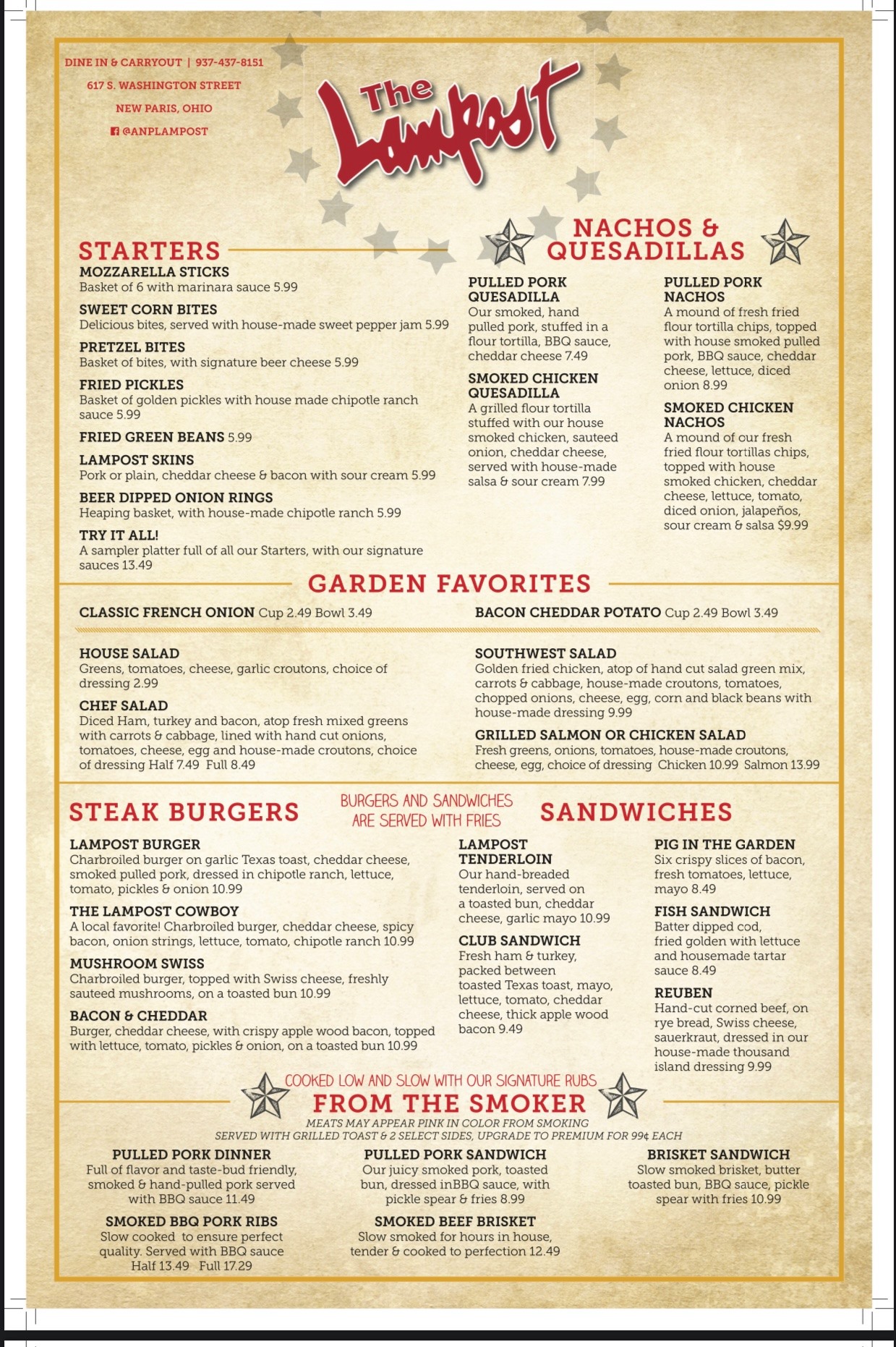 DINE IN & CARRYOUT | 937-437-8151
617 S. WASHINGTON STREET
NEW PARIS, OHIO
@ANPLAMPOST

The Lampost

STARTERS

MOZZARELLA STICKS
Basket of 6 with marinara sauce 5.99

SWEET CORN BITES
Delicious bites, served with house-made sweet pepper jam 5.99

PRETZEL BITES
Basket of bites, with signature beer cheese 5.99

FRIED PICKLES
Basket of golden pickles with house made chipotle ranch sauce 5.99

FRIED GREEN BEANS 5.99

LAMPOST SKINS
Pork or plain, cheddar cheese & bacon with sour cream 5.99

BEER DIPPED ONION RINGS
Heaping basket, with house-made chipotle ranch 5.99

TRY IT ALL!
A sampler platter full of all our Starters, with our signature sauces 13.49

NACHOS & QUESADILLAS

PULLED PORK QUESADILLA
Our smoked, hand pulled pork, stuffed in a flour tortilla, BBQ sauce, cheddar cheese 7.49

SMOKED CHICKEN QUESADILLA
A grilled flour tortilla stuffed with our house smoked chicken, sauteed onion, cheddar cheese, served with house-made salsa & sour cream 7.99

PULLED PORK NACHOS
A mound of fresh fried flour tortilla chips, topped with house smoked pulled pork, BBQ sauce, cheddar cheese, lettuce, diced onion 8.99

SMOKED CHICKEN NACHOS
A mound of our fresh fried flour tortillas chips, topped with house smoked chicken, cheddar cheese, lettuce, tomato, diced onion, jalapeños, sour cream & salsa $9.99

GARDEN FAVORITES

CLASSIC FRENCH ONION Cup 2.49 Bowl 3.49

BACON CHEDDAR POTATO Cup 2.49 Bowl 3.49

HOUSE SALAD
Greens, tomatoes, cheese, garlic croutons, choice of dressing 2.99

CHEF SALAD
Diced Ham, turkey and bacon, atop fresh mixed greens with carrots & cabbage, lined with hand cut onions, tomatoes, cheese, egg and house-made croutons, choice of dressing Half 7.49 Full 8.49

SOUTHWEST SALAD
Golden fried chicken, atop of hand cut salad green mix, carrots & cabbage, house-made croutons, tomatoes, chopped onions, cheese, egg, corn and black beans with house-made dressing 9.99

GRILLED SALMON OR CHICKEN SALAD
Fresh greens, onions, tomatoes, house-made croutons, cheese, egg, choice of dressing Chicken 10.99 Salmon 13.99

STEAK BURGERS

BURGERS AND SANDWICHES ARE SERVED WITH FRIES

LAMPOST BURGER
Charbroiled burger on garlic Texas toast, cheddar cheese, smoked pulled pork, dressed in chipotle ranch, lettuce, tomato, pickles & onion 10.99

THE LAMPOST COWBOY
A local favorite! Charbroiled burger, cheddar cheese, spicy bacon, onion strings, lettuce, tomato, chipotle ranch 10.99

MUSHROOM SWISS
Charbroiled burger, topped with Swiss cheese, freshly sauteed mushrooms, on a toasted bun 10.99

BACON & CHEDDAR
Burger, cheddar cheese, with crispy apple wood bacon, topped with lettuce, tomato, pickles & onion, on a toasted bun 10.99

SANDWICHES

LAMPOST TENDERLOIN
Our hand-breaded tenderloin, served on a toasted bun, cheddar cheese, garlic mayo 10.99

CLUB SANDWICH
Fresh ham & turkey, packed between toasted Texas toast, mayo, lettuce, tomato, cheddar cheese, thick apple wood bacon 9.49

PIG IN THE GARDEN
Six crispy slices of bacon, fresh tomatoes, lettuce, mayo 8.49

FISH SANDWICH
Batter dipped cod, fried golden with lettuce and housemade tartar sauce 8.49

REUBEN
Hand-cut corned beef, on rye bread, Swiss cheese, sauerkraut, dressed in our house-made thousand island dressing 9.99

COOKED LOW AND SLOW WITH OUR SIGNATURE RUBS
FROM THE SMOKER
MEATS MAY APPEAR PINK IN COLOR FROM SMOKING
SERVED WITH GRILLED TOAST & 2 SELECT SIDES, UPGRADE TO PREMIUM FOR 99¢ EACH

PULLED PORK DINNER
Full of flavor and taste-bud friendly, smoked & hand-pulled pork served with BBQ sauce 11.49

SMOKED BBQ PORK RIBS
Slow cooked to ensure perfect quality. Served with BBQ sauce Half 13.49 Full 17.29

PULLED PORK SANDWICH
Our juicy smoked pork, toasted bun, dressed inBBQ sauce, with pickle spear & fries 8.99

SMOKED BEEF BRISKET
Slow smoked for hours in house, tender & cooked to perfection 12.49

BRISKET SANDWICH
Slow smoked brisket, butter toasted bun, BBQ sauce, pickle spear with fries 10.99